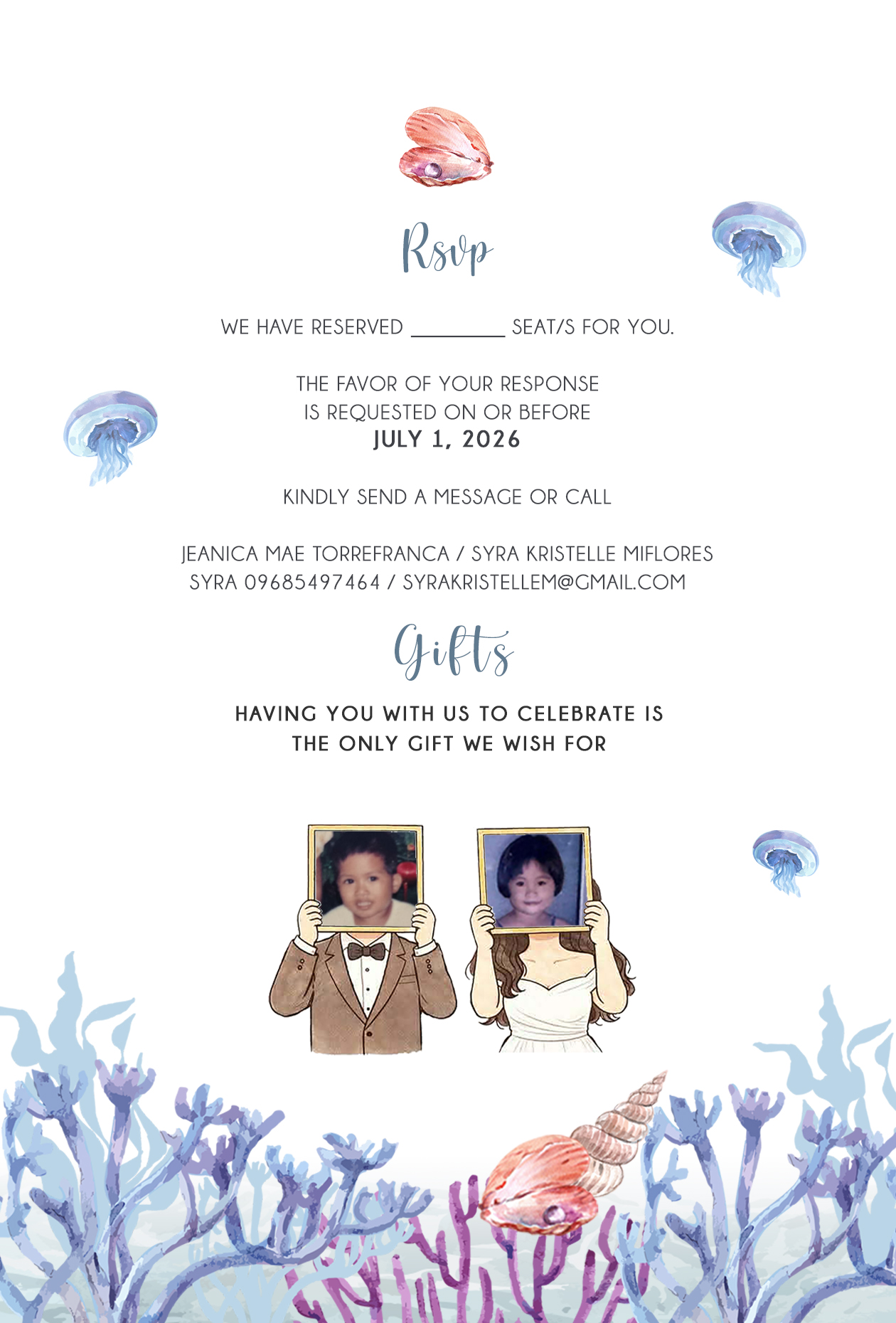 Rsvp

WE HAVE RESERVED ____ SEAT/S FOR YOU.

THE FAVOR OF YOUR RESPONSE
IS REQUESTED ON OR BEFORE
JULY 1, 2026

KINDLY SEND A MESSAGE OR CALL

JEANICA MAE TORREFRANCA / SYRA KRISTELLE MIFLORES
SYRA 09685497464 / SYRAKRISTELLEM@GMAIL.COM

Gifts

HAVING YOU WITH US TO CELEBRATE IS
THE ONLY GIFT WE WISH FOR